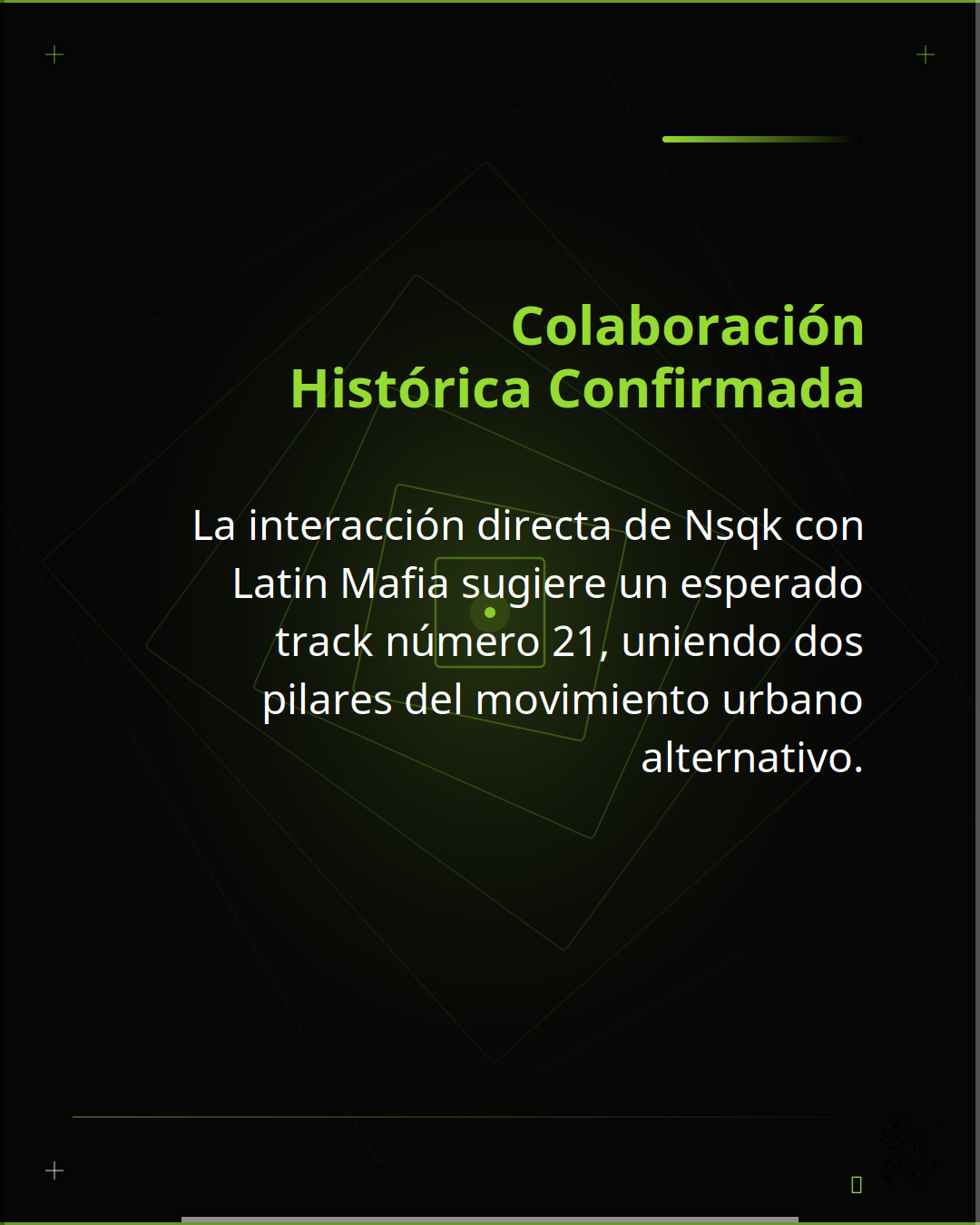 Colaboración Histórica Confirmada

La interacción directa de Nsqk con Latin Mafia sugiere un esperado track número 21, uniendo dos pilares del movimiento urbano alternativo.